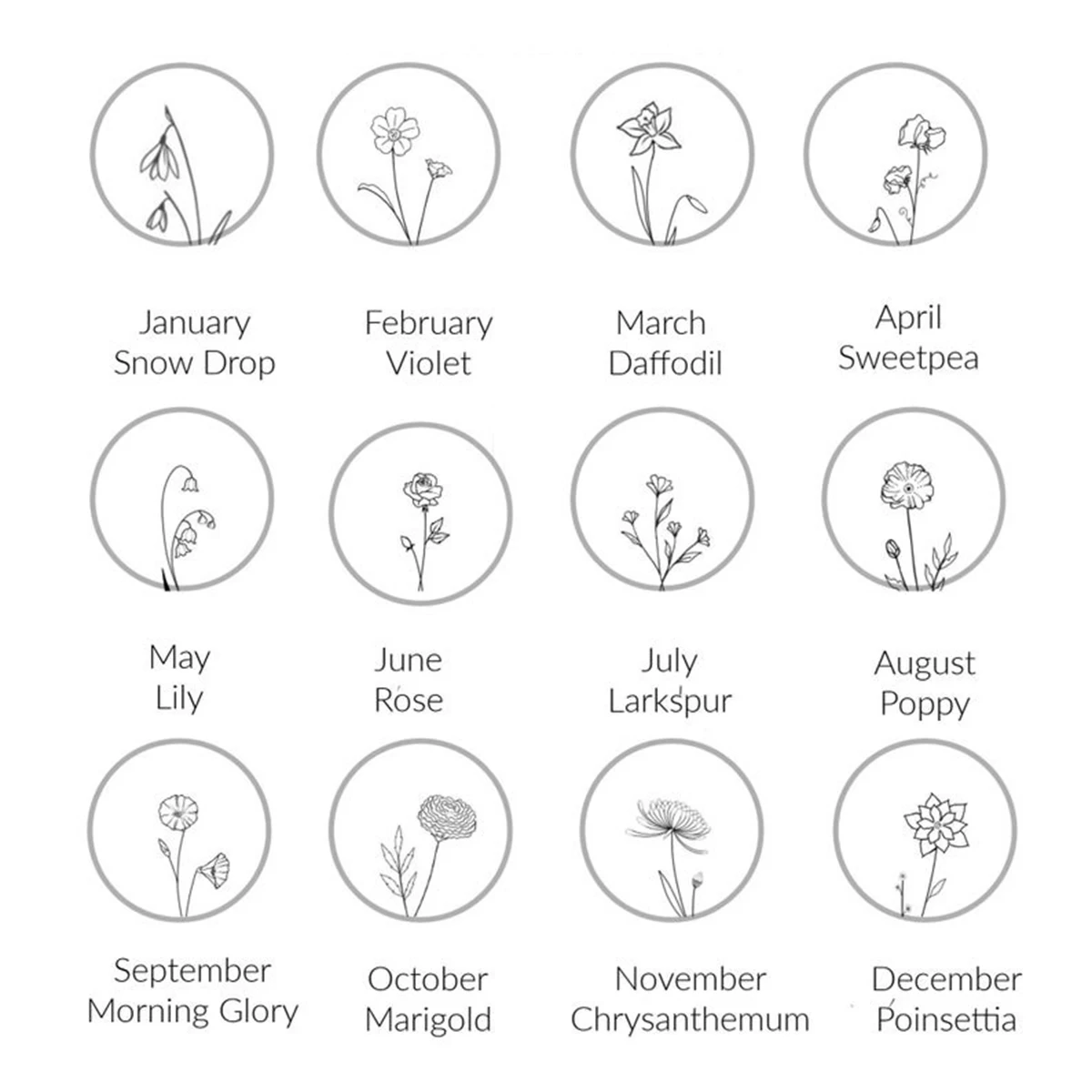 January
Snow Drop

February
Violet

March
Daffodil

April
Sweetpea

May
Lily

June
Rose

July
Larkspur

August
Poppy

September
Morning Glory

October
Marigold

November
Chrysanthemum

December
Poinsettia